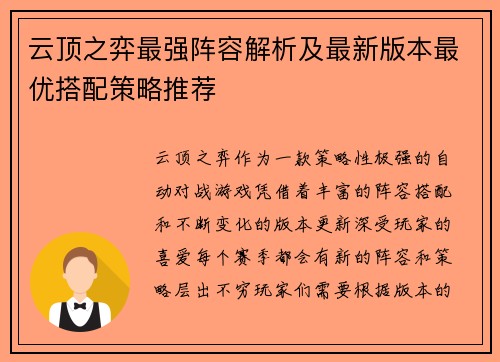 云顶之弈最强阵容解析及最新版本最优搭配策略推荐

云顶之弈作为一款策略性极强的自动对战游戏凭借着丰富的阵容搭配和不断变化的版本更新深受玩家的喜爱每个赛季都会有新的阵容和策略层出不穷玩家们需要根据版本的